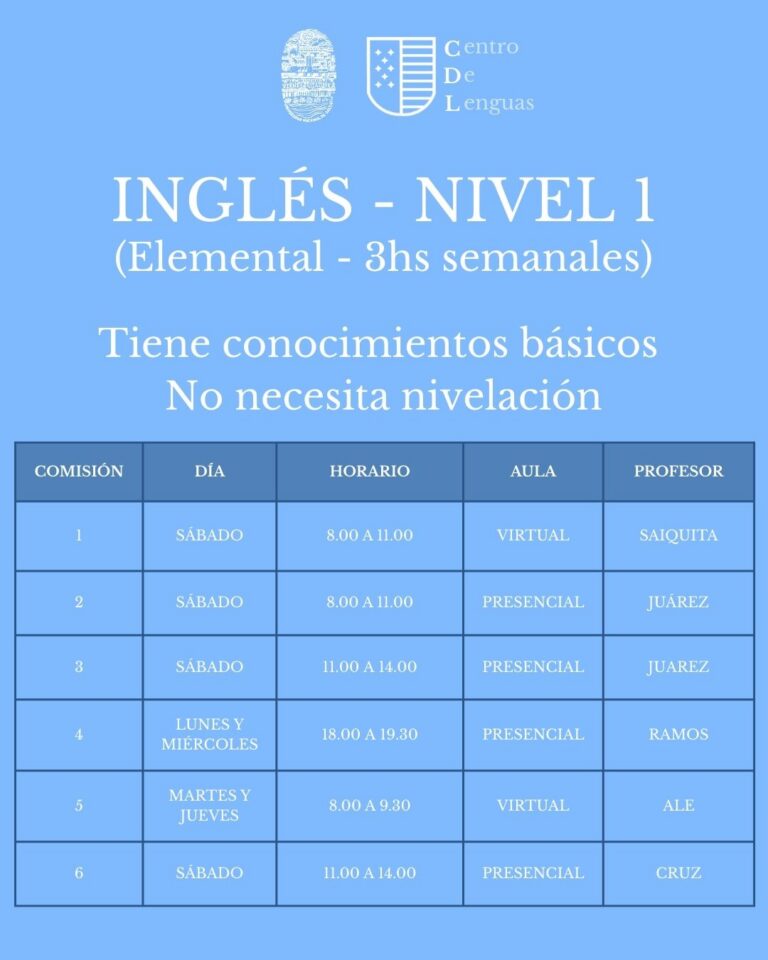 Centro
De
Lenguas

INGLÉS - NIVEL 1
(Elemental - 3hs semanales)

Tiene conocimientos básicos
No necesita nivelación

| COMISIÓN | DÍA | HORARIO | AULA | PROFESOR |
|---|---|---|---|---|
| 1 | SÁBADO | 8.00 A 11.00 | VIRTUAL | SAIQUITA |
| 2 | SÁBADO | 8.00 A 11.00 | PRESENCIAL | JUÁREZ |
| 3 | SÁBADO | 11.00 A 14.00 | PRESENCIAL | JUAREZ |
| 4 | LUNES Y MIÉRCOLES | 18.00 A 19.30 | PRESENCIAL | RAMOS |
| 5 | MARTES Y JUEVES | 8.00 A 9.30 | VIRTUAL | ALE |
| 6 | SÁBADO | 11.00 A 14.00 | PRESENCIAL | CRUZ |